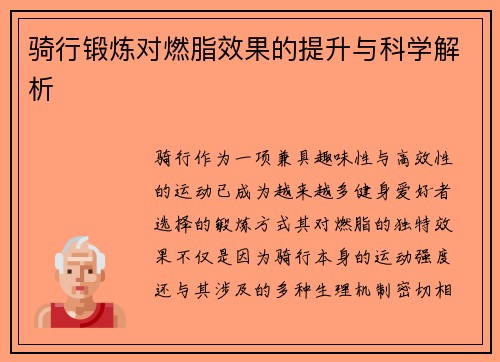 骑行锻炼对燃脂效果的提升与科学解析

骑行作为一项兼具趣味性与高效性的运动已成为越来越多健身爱好者选择的锻炼方式其对燃脂的独特效果不仅是因为骑行本身的运动强度还与其涉及的多种生理机制密切相